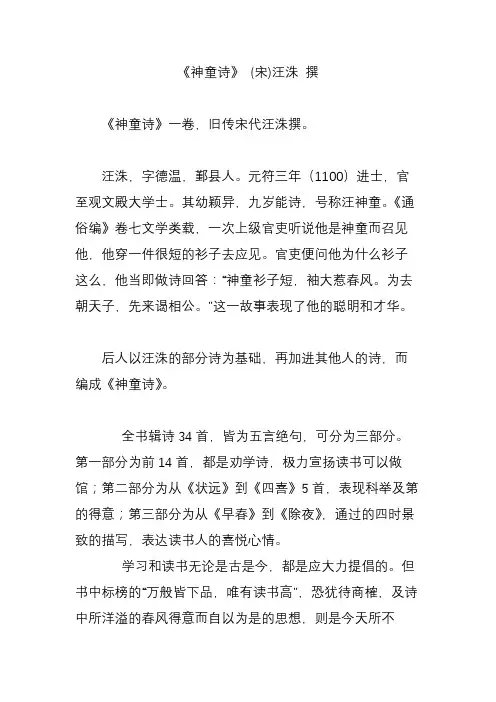 《神童诗》 (宋)汪洙 撰

《神童诗》一卷，旧传宋代汪洙撰。

汪洙，字德温，鄞县人。元符三年（1100）进士，官至观文殿大学士。其幼颖异，九岁能诗，号称汪神童。《通俗编》卷七文学类载，一次上级官吏听说他是神童而召见他，他穿一件很短的衫子去应见。官吏便问他为什么衫子这么，他当即做诗回答："神童衫子短，袖大惹春风。为去朝天子，先来谒相公。"这一故事表现了他的聪明和才华。

后人以汪洙的部分诗为基础，再加进其他人的诗，而编成《神童诗》。

全书辑诗 34 首，皆为五言绝句，可分为三部分。第一部分为前 14 首，都是劝学诗，极力宣扬读书可以做馆；第二部分为从《状远》到《四喜》5 首，表现科举及第的得意；第三部分为从《早春》到《除夜》，通过的四时景致的描写，表达读书人的喜悦心情。

学习和读书无论是古是今，都是应大力提倡的。但书中标榜的"万般皆下品，唯有读书高"，恐犹待商榷，及诗中所洋溢的春风得意而自以为是的思想，则是今天所不